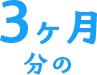 3ヶ月
分の